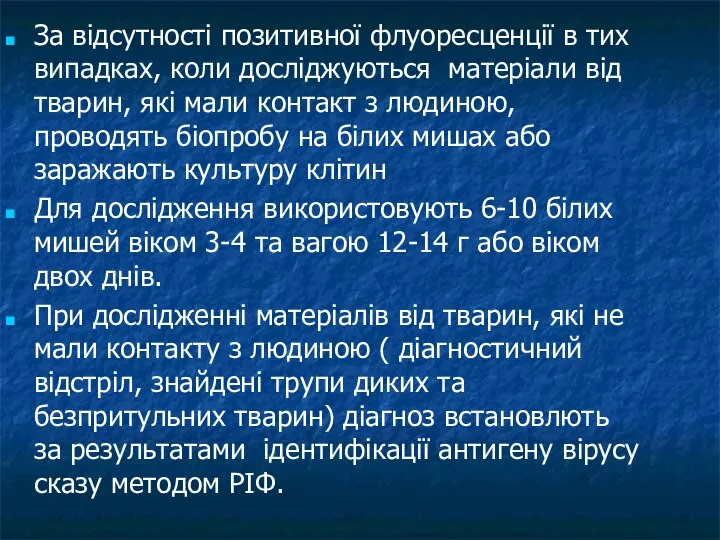 За відсутності позитивної флуоресценції в тих випадках, коли досліджуються матеріали від тварин, які мали контакт з людиною, проводять біопробу на білих мишах або заражають культуру клітин

Для дослідження використовують 6-10 білих мишей віком 3-4 та вагою 12-14 г або віком двох днів.

При дослідженні матеріалів від тварин, які не мали контакту з людиною ( діагностичний відстріл, знайдені трупи диких та безпритульних тварин) діагноз встановлють за результатами ідентифікації антигену вірусу сказу методом РІФ.